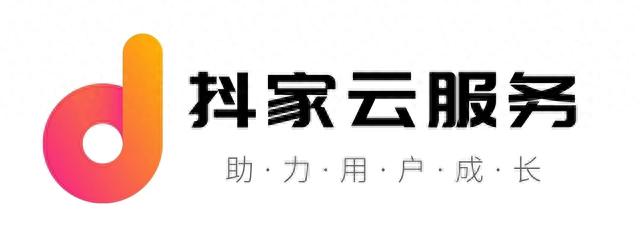 抖家云服务

助·力·用·户·成·长